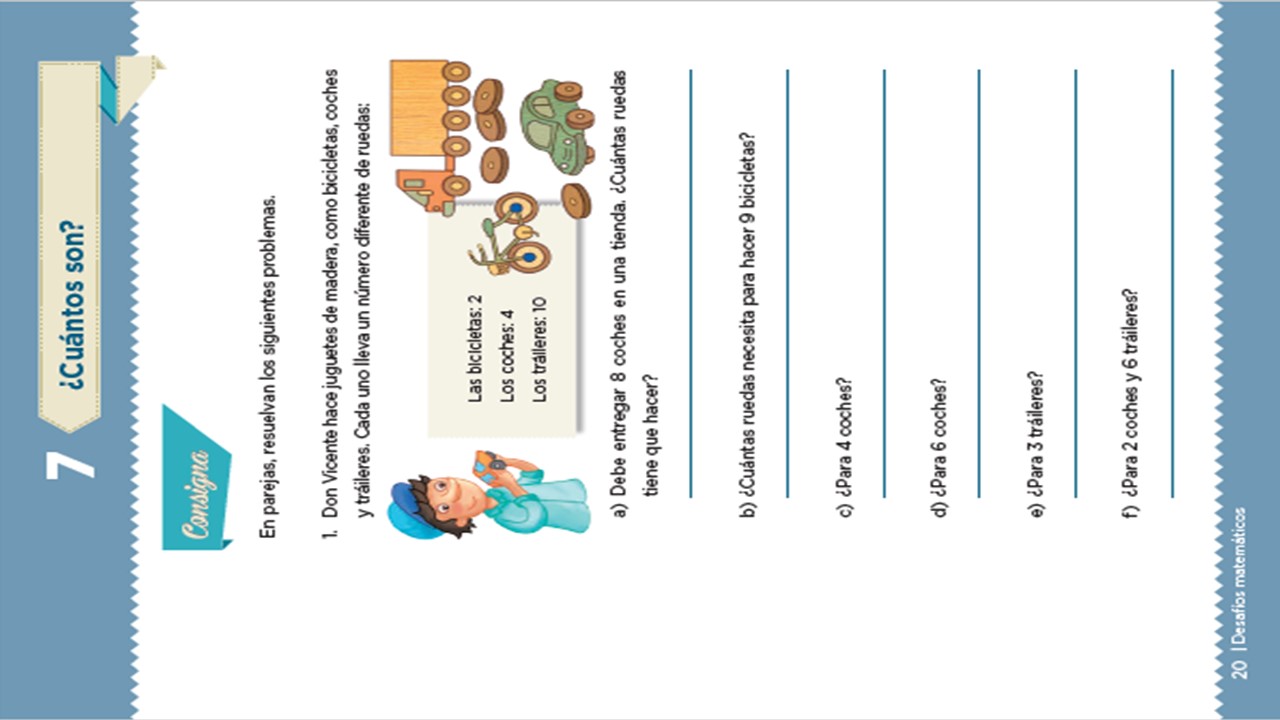 7 ¿Cuántos son?

Consigna

En parejas, resuelvan los siguientes problemas.

1. Don Vicente hace juguetes de madera, como bicicletas, coches y tráileres. Cada uno lleva un número diferente de ruedas:

Las bicicletas: 2
Los coches: 4
Los tráileres: 10

a) Debe entregar 8 coches en una tienda. ¿Cuántas ruedas tiene que hacer?

b) ¿Cuántas ruedas necesita para hacer 9 bicicletas?

c) ¿Para 4 coches?

d) ¿Para 6 coches?

e) ¿Para 3 tráileres?

f) ¿Para 2 coches y 6 tráileres?

20 | Desafíos matemáticos